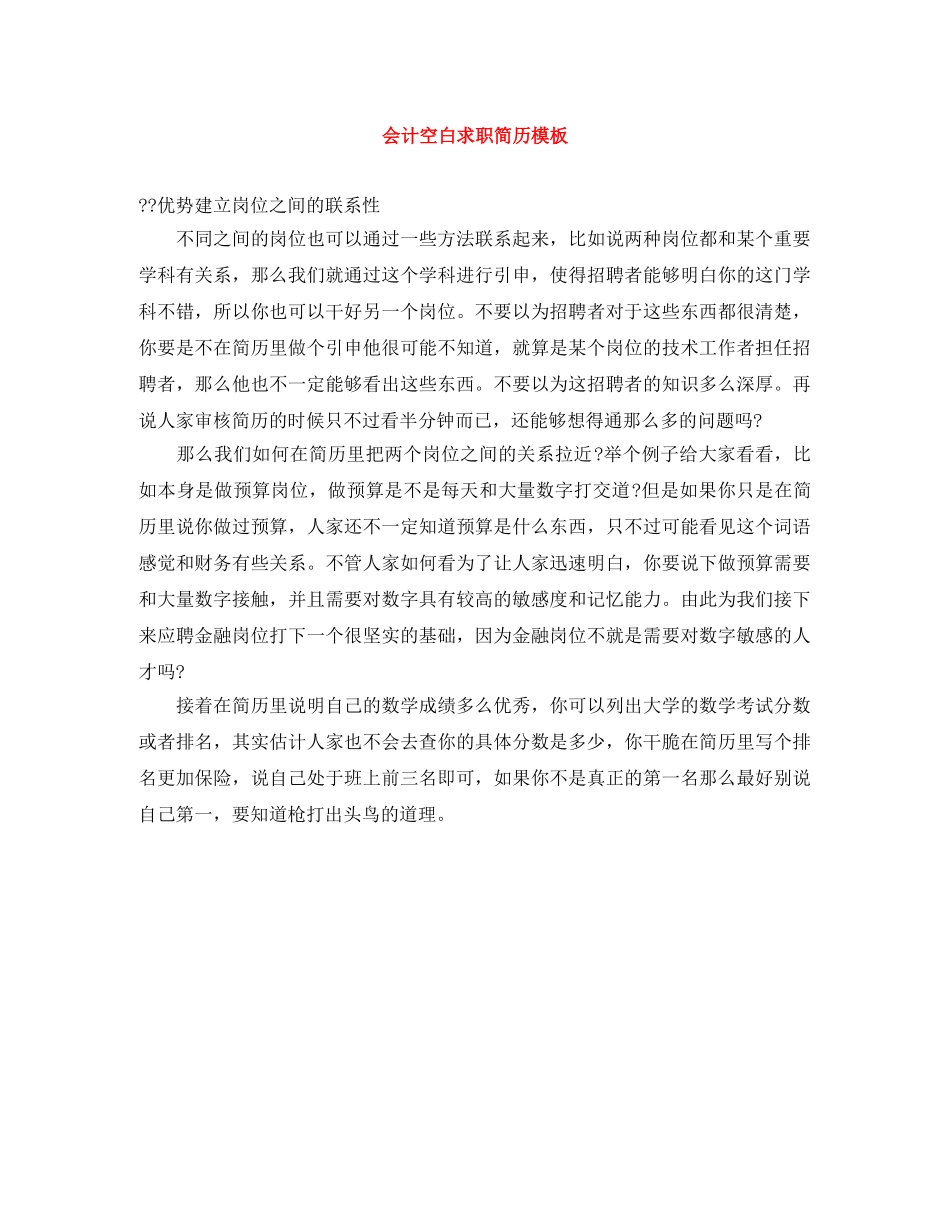 会计空白求职简历模板

??优势建立岗位之间的联系性

不同之间的岗位也可以通过一些方法联系起来，比如说两种岗位都和某个重要学科有关系，那么我们就通过这个学科进行引申，使得招聘者能够明白你的这门学科不错，所以你也可以干好另一个岗位。不要以为招聘者对于这些东西都很清楚，你要是不在简历里做个引申他很可能不知道，就算是某个岗位的技术工作者担任招聘者，那么他也不一定能够看出这些东西。不要以为这招聘者的知识多么深厚。再说人家审核简历的时候只不过看半分钟而已，还能够想得通那么多的问题吗?

那么我们如何在简历里把两个岗位之间的关系拉近?举个例子给大家看看，比如本身是做预算岗位，做预算是不是每天和大量数字打交道?但是如果你只是在简历里说你做过预算，人家还不一定知道预算是什么东西，只不过可能看见这个词语感觉和财务有些关系。不管人家如何看为了让人家迅速明白，你要说下做预算需要和大量数字接触，并且需要对数字具有较高的敏感度和记忆能力。由此为我们接下来应聘金融岗位打下一个很坚实的基础，因为金融岗位不就是需要对数字敏感的人才吗?

接着在简历里说明自己的数学成绩多么优秀，你可以列出大学的数学考试分数或者排名，其实估计人家也不会去查你的具体分数是多少，你干脆在简历里写个排名更加保险，说自己处于班上前三名即可，如果你不是真正的第一名那么最好别说自己第一，要知道枪打出头鸟的道理。